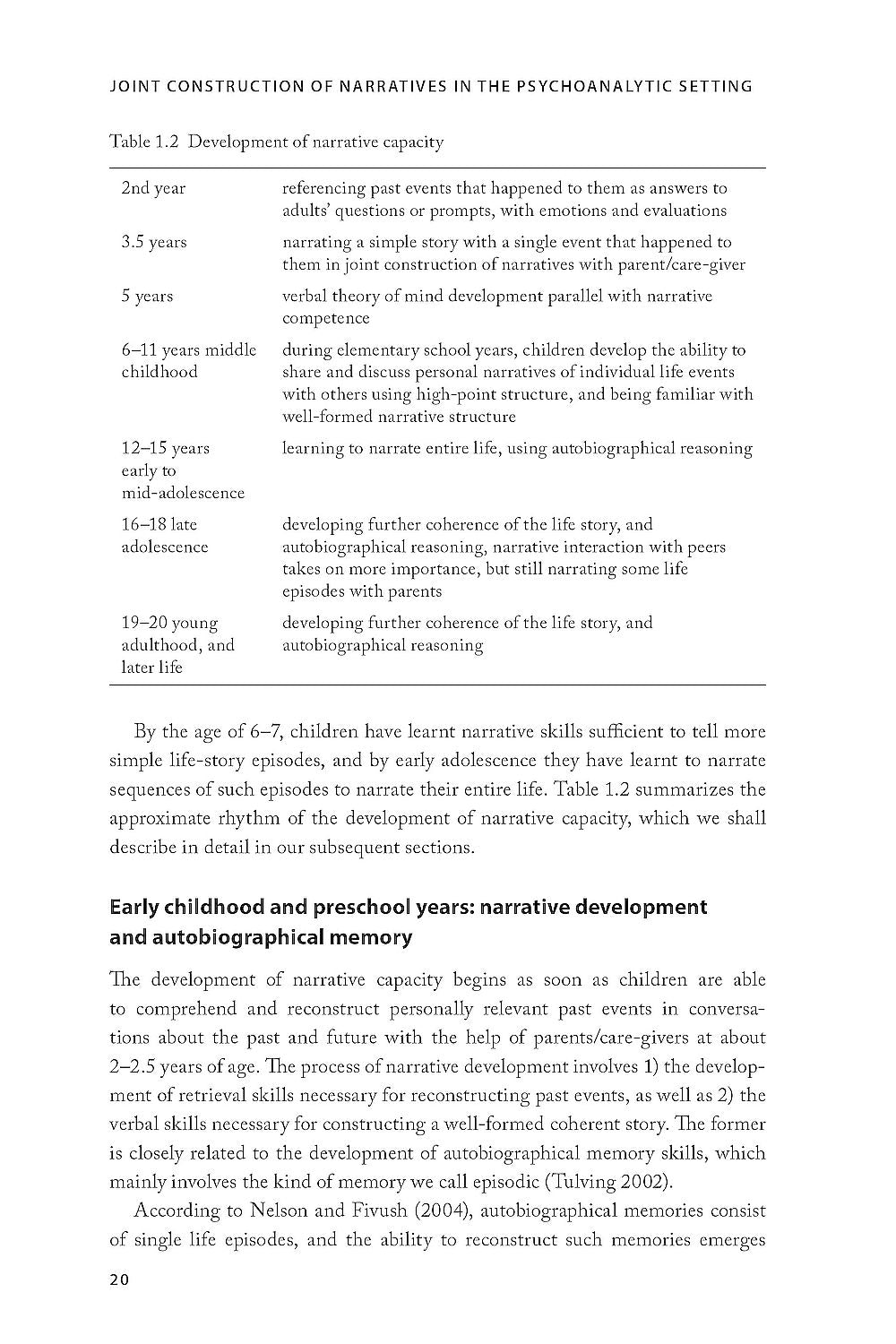 JOINT CONSTRUCTION OF NARRATIVES IN THE PSYCHOANALYTIC SETTING

Table 1.2 Development of narrative capacity

| | |
|---|---|
| 2nd year | referencing past events that happened to them as answers to adults' questions or prompts, with emotions and evaluations |
| 3.5 years | narrating a simple story with a single event that happened to them in joint construction of narratives with parent/care-giver |
| 5 years | verbal theory of mind development parallel with narrative competence |
| 6–11 years middle childhood | during elementary school years, children develop the ability to share and discuss personal narratives of individual life events with others using high-point structure, and being familiar with well-formed narrative structure |
| 12–15 years early to mid-adolescence | learning to narrate entire life, using autobiographical reasoning |
| 16–18 late adolescence | developing further coherence of the life story, and autobiographical reasoning, narrative interaction with peers takes on more importance, but still narrating some life episodes with parents |
| 19–20 young adulthood, and later life | developing further coherence of the life story, and autobiographical reasoning |

By the age of 6–7, children have learnt narrative skills sufficient to tell more simple life-story episodes, and by early adolescence they have learnt to narrate sequences of such episodes to narrate their entire life. Table 1.2 summarizes the approximate rhythm of the development of narrative capacity, which we shall describe in detail in our subsequent sections.

Early childhood and preschool years: narrative development and autobiographical memory

The development of narrative capacity begins as soon as children are able to comprehend and reconstruct personally relevant past events in conversations about the past and future with the help of parents/care-givers at about 2–2.5 years of age. The process of narrative development involves 1) the development of retrieval skills necessary for reconstructing past events, as well as 2) the verbal skills necessary for constructing a well-formed coherent story. The former is closely related to the development of autobiographical memory skills, which mainly involves the kind of memory we call episodic (Tulving 2002).

According to Nelson and Fivush (2004), autobiographical memories consist of single life episodes, and the ability to reconstruct such memories emerges

20